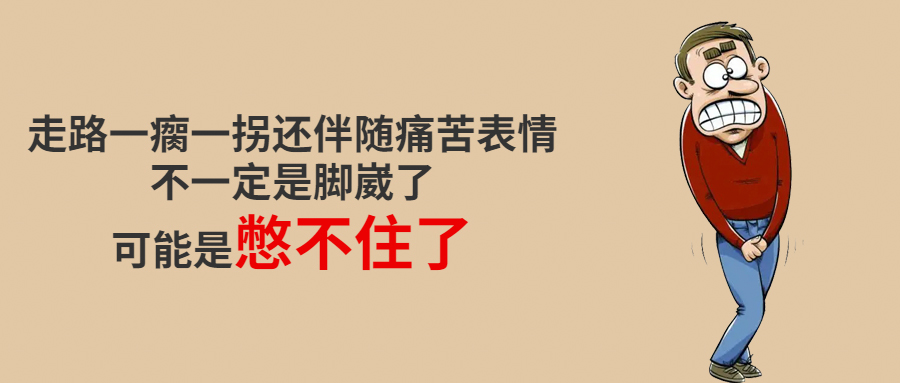 走路一瘸一拐还伴随痛苦表情
不一定是脚崴了
可能是憋不住了